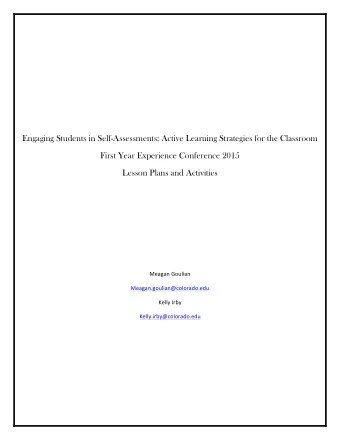 Engaging Students in Self-Assessments: Active Learning Strategies for the Classroom

First Year Experience Conference 2015

Lesson Plans and Activities

Meagan Goulian

Meagan.goulian@colorado.edu

Kelly Irby

Kelly.irby@colorado.edu